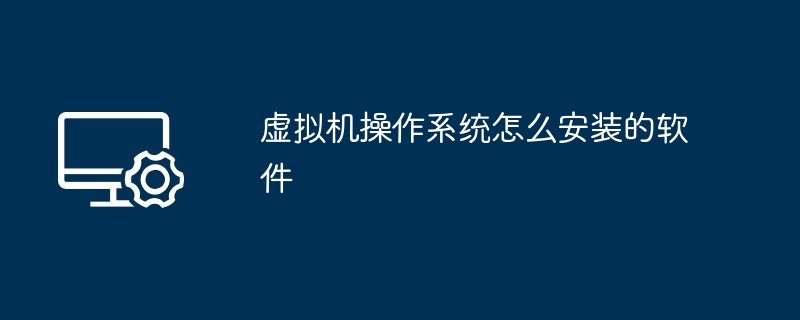 虚拟机操作系统怎么安装的软件